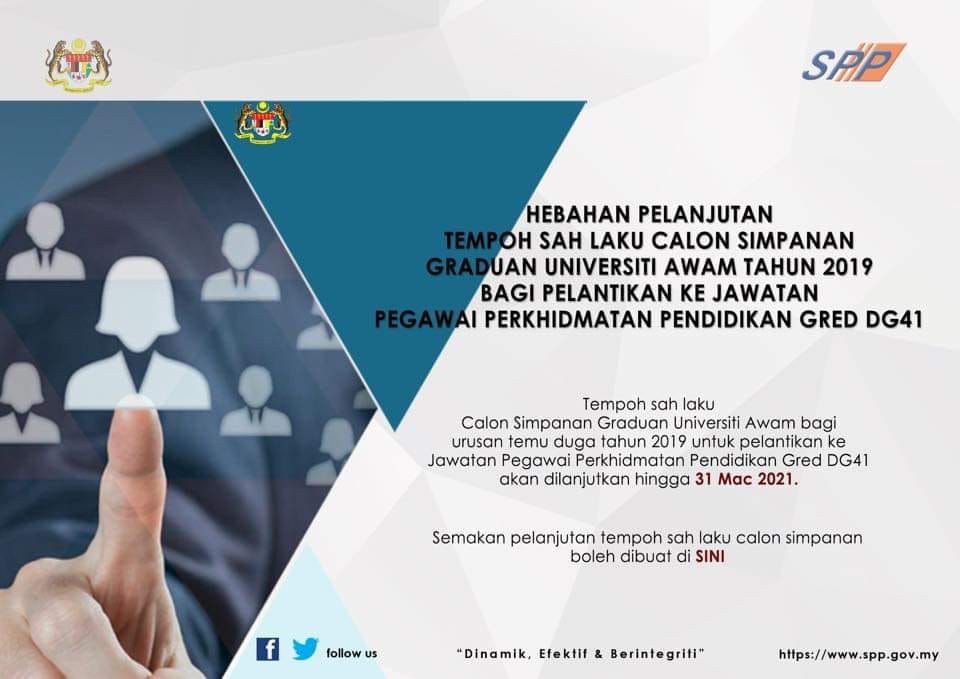 SPP

HEBAHAN PELANJUTAN
TEMPOH SAH LAKU CALON SIMPANAN
GRADUAN UNIVERSITI AWAM TAHUN 2019
BAGI PELANTIKAN KE JAWATAN
PEGAWAI PERKHIDMATAN PENDIDIKAN GRED DG41

Tempoh sah laku Calon Simpanan Graduan Universiti Awam bagi urusan temu duga tahun 2019 untuk pelantikan ke Jawatan Pegawai Perkhidmatan Pendidikan Gred DG41 akan dilanjutkan hingga 31 Mac 2021.

Semakan pelanjutan tempoh sah laku calon simpanan boleh dibuat di SINI

follow us

"Dinamik, Efektif & Berintegriti"

https://www.spp.gov.my